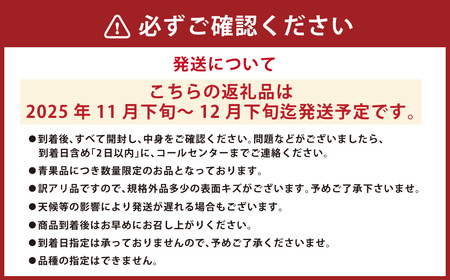 必ずご確認ください

発送について

こちらの返礼品は
2025 年 11 月下旬～ 12 月下旬迄発送予定です。

●到着後、すべて開封し、中身をご確認ください。問題などがございましたら、到着日含め「2日以内」に、コールセンターまでご連絡ください。

●青果品につき数量限定のお品となっております。

●訳アリ品ですので、規格外品多少の表面キズがございます。予めご了承下さいませ。

●天候等の影響により発送が遅れる場合もございます。

●商品到着後はお早めにお召し上がりください。

●到着日指定は承っておりませんので、予めご了承くださいませ。

●品種の指定はできません。